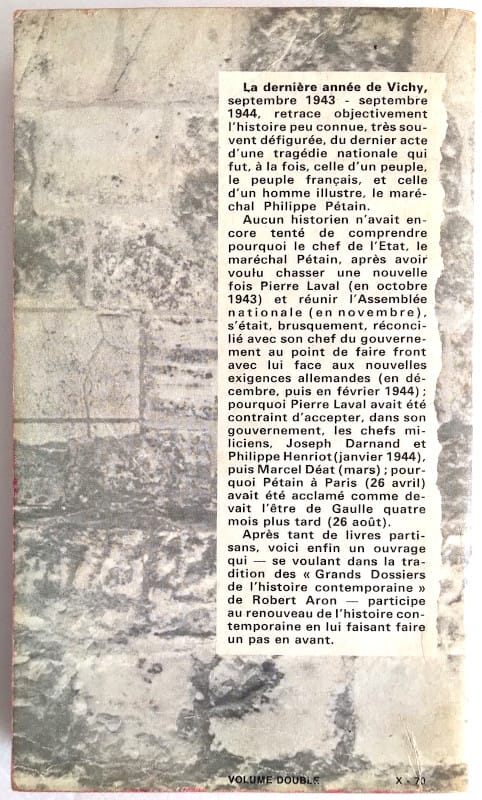 La dernière année de Vichy, septembre 1943 - septembre 1944, retrace objectivement l'histoire peu connue, très souvent défigurée, du dernier acte d'une tragédie nationale qui fut, à la fois, celle d'un peuple, le peuple français, et celle d'un homme illustre, le maréchal Philippe Pétain.

Aucun historien n'avait encore tenté de comprendre pourquoi le chef de l'Etat, le maréchal Pétain, après avoir voulu chasser une nouvelle fois Pierre Laval (en octobre 1943) et réunir l'Assemblée nationale (en novembre), s'était, brusquement, réconcilié avec son chef du gouvernement au point de faire front avec lui face aux nouvelles exigences allemandes (en décembre, puis en février 1944) ; pourquoi Pierre Laval avait été contraint d'accepter, dans son gouvernement, les chefs miliciens, Joseph Darnand et Philippe Henriot (janvier 1944), puis Marcel Déat (mars) ; pourquoi Pétain à Paris (26 avril) avait été acclamé comme devait l'être de Gaulle quatre mois plus tard (26 août).

Après tant de livres partisans, voici enfin un ouvrage qui — se voulant dans la tradition des « Grands Dossiers de l'histoire contemporaine » de Robert Aron — participe au renouveau de l'histoire contemporaine en lui faisant faire un pas en avant.

VOLUME DOUBLE

X - 70